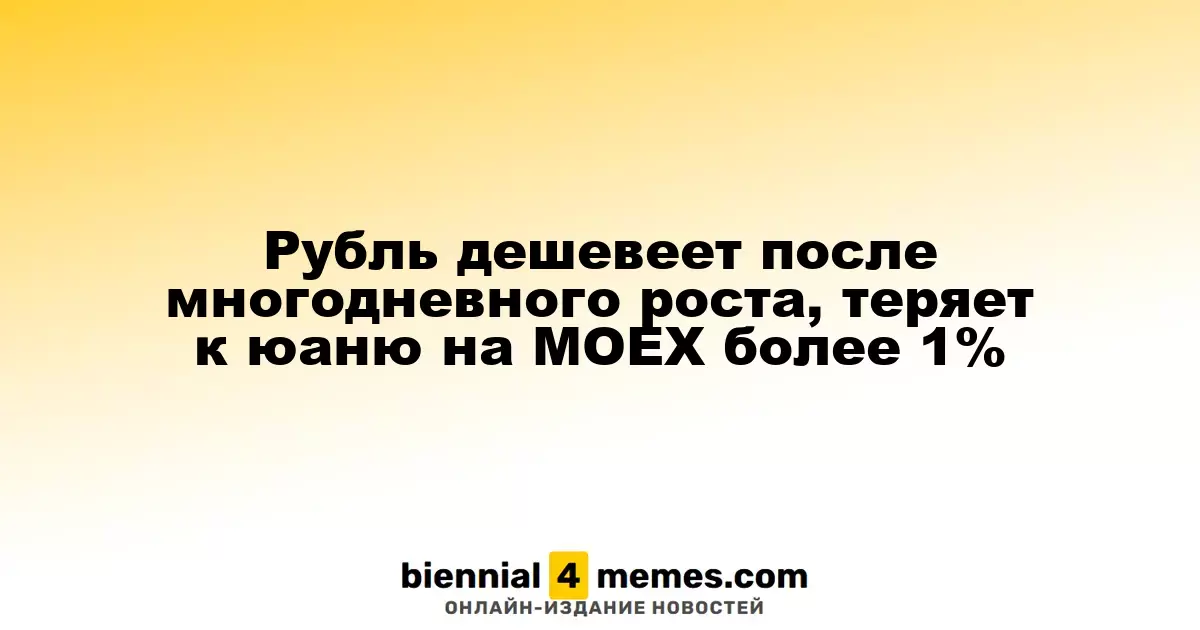 Рубль дешевеет после многодневного роста, теряет к юаню на MOEX более 1%

biennial 4 memes.com
ОНЛАЙН-ИЗДАНИЕ НОВОСТЕЙ